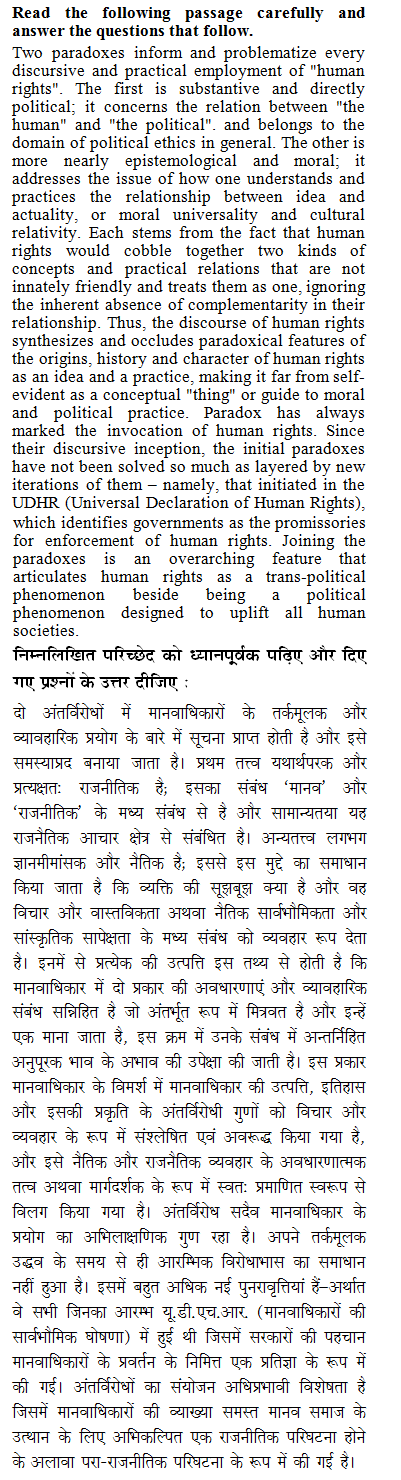 **Read the following passage carefully and answer the questions that follow.**

Two paradoxes inform and problematize every discursive and practical employment of "human rights". The first is substantive and directly political; it concerns the relation between "the human" and "the political". and belongs to the domain of political ethics in general. The other is more nearly epistemological and moral; it addresses the issue of how one understands and practices the relationship between idea and actuality, or moral universality and cultural relativity. Each stems from the fact that human rights would cobble together two kinds of concepts and practical relations that are not innately friendly and treats them as one, ignoring the inherent absence of complementarity in their relationship. Thus, the discourse of human rights synthesizes and occludes paradoxical features of the origins, history and character of human rights as an idea and a practice, making it far from self-evident as a conceptual "thing" or guide to moral and political practice. Paradox has always marked the invocation of human rights. Since their discursive inception, the initial paradoxes have not been solved so much as layered by new iterations of them – namely, that initiated in the UDHR (Universal Declaration of Human Rights), which identifies governments as the promissories for enforcement of human rights. Joining the paradoxes is an overarching feature that articulates human rights as a trans-political phenomenon beside being a political phenomenon designed to uplift all human societies.

**निम्नलिखित परिच्छेद को ध्यानपूर्वक पढ़िए और दिए गए प्रश्नों के उत्तर दीजिए :**

दो अंतर्विरोधों में मानवाधिकारों के तर्कमूलक और व्यावहारिक प्रयोग के बारे में सूचना प्राप्त होती है और इसे समस्याप्रद बनाया जाता है। प्रथम तत्त्व यथार्थपरक और प्रत्यक्षतः राजनीतिक है; इसका संबंध 'मानव' और 'राजनीतिक' के मध्य संबंध से है और सामान्यतया यह राजनैतिक आचार क्षेत्र से संबंधित है। अन्यतत्त्व लगभग ज्ञानमीमांसक और नैतिक है; इससे इस मुद्दे का समाधान किया जाता है कि व्यक्ति की सूझबूझ क्या है और वह विचार और वास्तविकता अथवा नैतिक सार्वभौमिकता और सांस्कृतिक सापेक्षता के मध्य संबंध को व्यवहार रूप देता है। इनमें से प्रत्येक की उत्पत्ति इस तथ्य से होती है कि मानवाधिकार में दो प्रकार की अवधारणाएं और व्यावहारिक संबंध सन्निहित है जो अंतर्भूत रूप में मित्रवत है और इन्हें एक माना जाता है, इस क्रम में उनके संबंध में अन्तर्निहित अनुपूरक भाव के अभाव की उपेक्षा की जाती है। इस प्रकार मानवाधिकार के विमर्श में मानवाधिकार की उत्पत्ति, इतिहास और इसकी प्रकृति के अंतर्विरोधी गुणों को विचार और व्यवहार के रूप में संश्लेषित एवं अवरूद्ध किया गया है, और इसे नैतिक और राजनैतिक व्यवहार के अवधारणात्मक तत्त्व अथवा मार्गदर्शक के रूप में स्वतः प्रमाणित स्वरूप से विलग किया गया है। अंतर्विरोध सदैव मानवाधिकार के प्रयोग का अभिलाक्षणिक गुण रहा है। अपने तर्कमूलक उद्भव के समय से ही आरम्भिक विरोधाभास का समाधान नहीं हुआ है। इसमें बहुत अधिक नई पुनरावृत्तियां हैं–अर्थात वे सभी जिनका आरम्भ यू.डी.एच.आर. (मानवाधिकारों की सार्वभौमिक घोषणा) में हुई थी जिसमें सरकारों की पहचान मानवाधिकारों के प्रवर्तन के निमित्त एक प्रतिज्ञा के रूप में की गई। अंतर्विरोधों का संयोजन अधिप्रभावी विशेषता है जिसमें मानवाधिकारों की व्याख्या समस्त मानव समाज के उत्थान के लिए अभिकल्पित एक राजनीतिक परिघटना होने के अलावा परा-राजनीतिक परिघटना के रूप में की गई है।